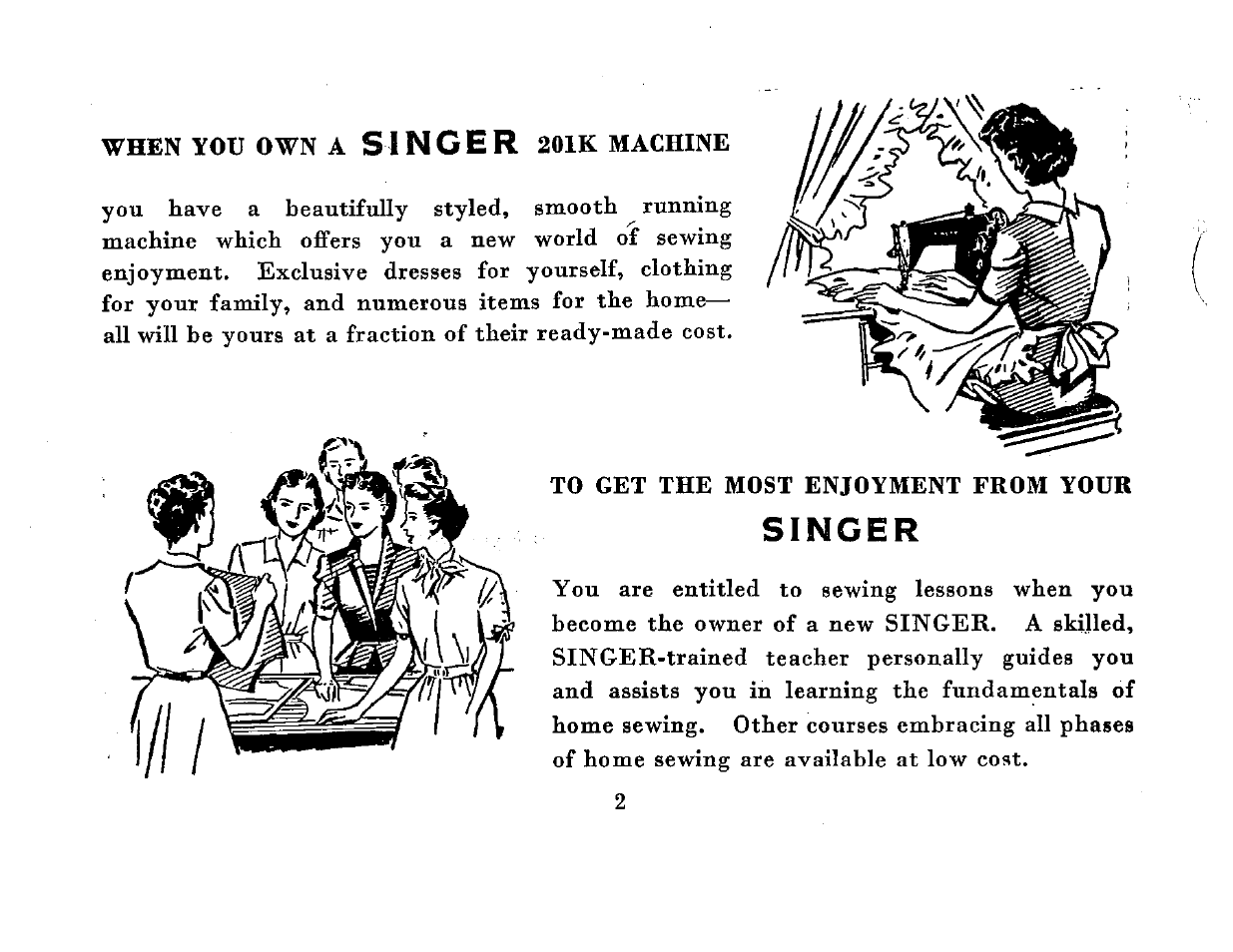 WHEN YOU OWN A SINGER 201K MACHINE

you have a beautifully styled, smooth running machine which offers you a new world of sewing enjoyment. Exclusive dresses for yourself, clothing for your family, and numerous items for the home—all will be yours at a fraction of their ready-made cost.

TO GET THE MOST ENJOYMENT FROM YOUR SINGER

You are entitled to sewing lessons when you become the owner of a new SINGER. A skilled, SINGER-trained teacher personally guides you and assists you in learning the fundamentals of home sewing. Other courses embracing all phases of home sewing are available at low cost.

2